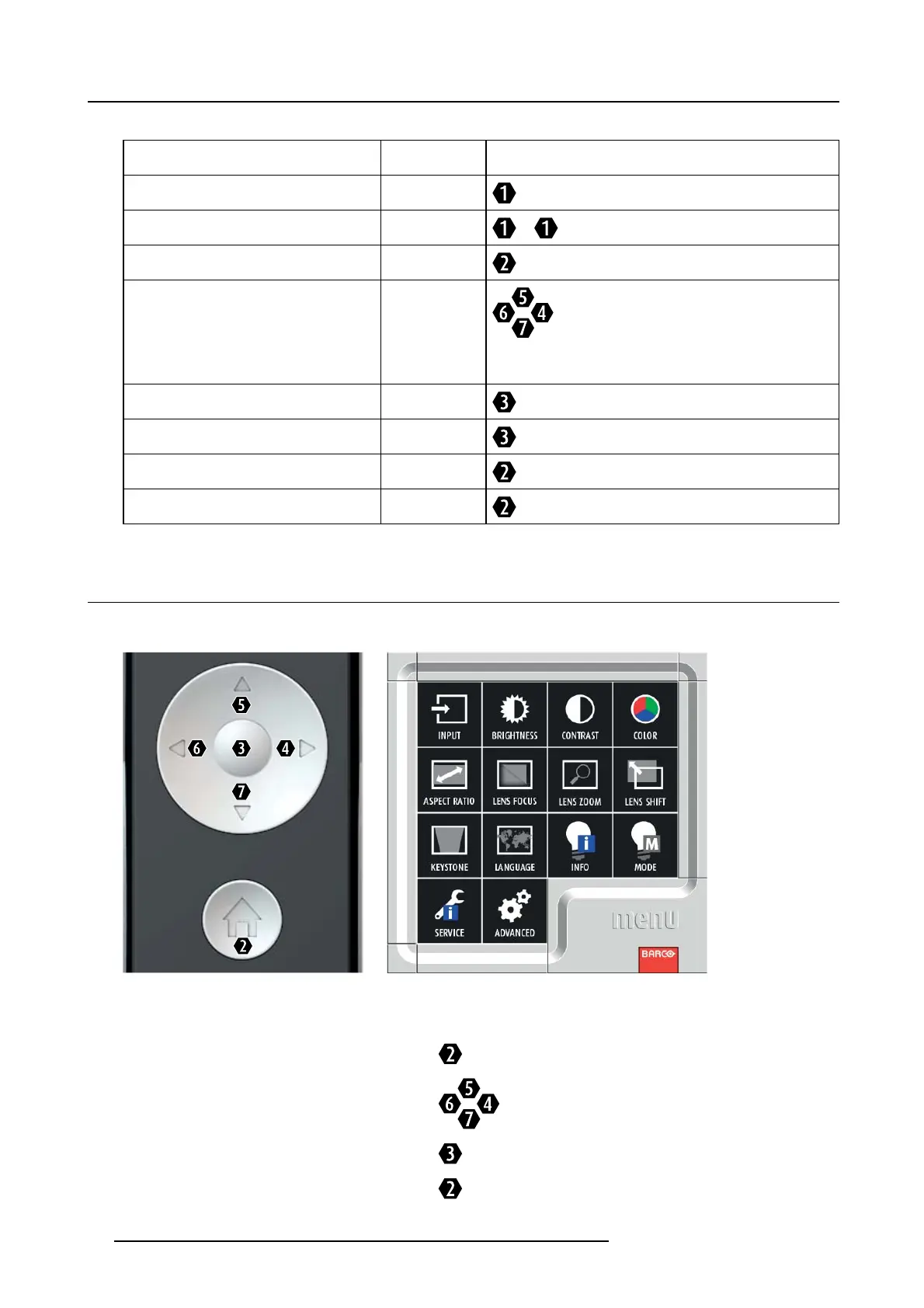 |  |  |  |
|---|---|---|
|  |  | 1 |
|  |  | 1 1 |
|  |  | 2 |
|  |  | 5 6 4 7 |
|  |  | 3 |
|  |  | 3 |
|  |  | 2 |
|  |  | 2 |

5
6 3 4
7
2

INPUT
BRIGHTNESS
CONTRAST
COLOR
ASPECT RATIO
LENS FOCUS
LENS ZOOM
LENS SHIFT
KEYSTONE
LANGUAGE
INFO
MODE
SERVICE
ADVANCED
menu
BARCO

2

5
6 4
7

3

2